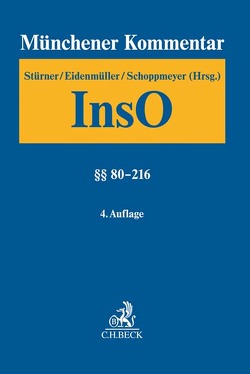 Münchener Kommentar

Stürner/Eidenmüller/Schoppmeyer (Hrsg.)

InsO

§§ 80–216

4. Auflage

B

C.H.BECK